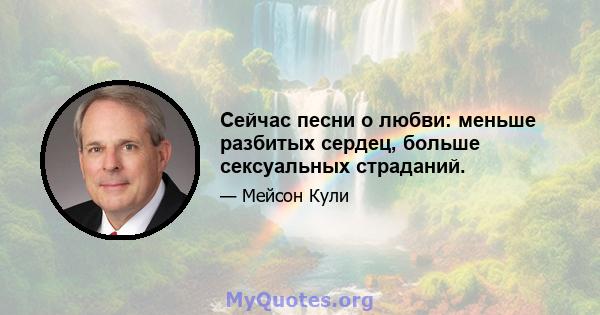 Сейчас песни о любви: меньше разбитых сердец, больше сексуальных страданий.

— Мейсон Кули

MyQuotes.org